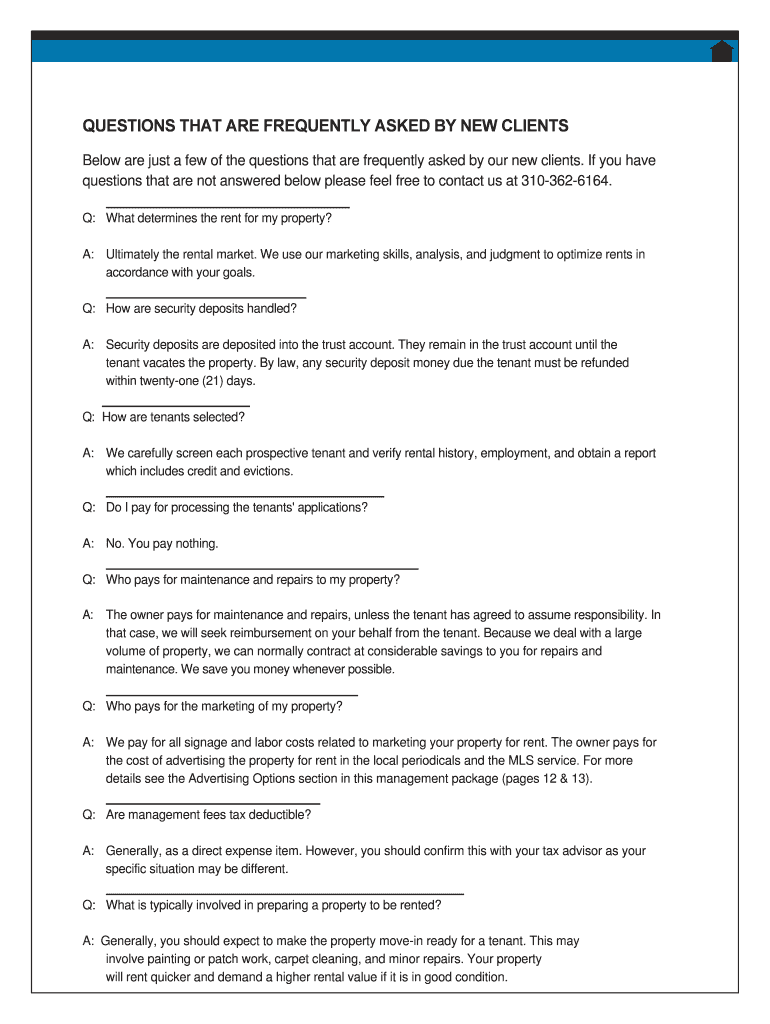 QUESTIONS THAT ARE FREQUENTLY ASKED BY NEW CLIENTS

Below are just a few of the questions that are frequently asked by our new clients. If you have questions that are not answered below please feel free to contact us at 310-362-6164.

Q: What determines the rent for my property?

A: Ultimately the rental market. We use our marketing skills, analysis, and judgment to optimize rents in accordance with your goals.

Q: How are security deposits handled?

A: Security deposits are deposited into the trust account. They remain in the trust account until the tenant vacates the property. By law, any security deposit money due the tenant must be refunded within twenty-one (21) days.

Q: How are tenants selected?

A: We carefully screen each prospective tenant and verify rental history, employment, and obtain a report which includes credit and evictions.

Q: Do I pay for processing the tenants' applications?

A: No. You pay nothing.

Q: Who pays for maintenance and repairs to my property?

A: The owner pays for maintenance and repairs, unless the tenant has agreed to assume responsibility. In that case, we will seek reimbursement on your behalf from the tenant. Because we deal with a large volume of property, we can normally contract at considerable savings to you for repairs and maintenance. We save you money whenever possible.

Q: Who pays for the marketing of my property?

A: We pay for all signage and labor costs related to marketing your property for rent. The owner pays for the cost of advertising the property for rent in the local periodicals and the MLS service. For more details see the Advertising Options section in this management package (pages 12 & 13).

Q: Are management fees tax deductible?

A: Generally, as a direct expense item. However, you should confirm this with your tax advisor as your specific situation may be different.

Q: What is typically involved in preparing a property to be rented?

A: Generally, you should expect to make the property move-in ready for a tenant. This may involve painting or patch work, carpet cleaning, and minor repairs. Your property will rent quicker and demand a higher rental value if it is in good condition.